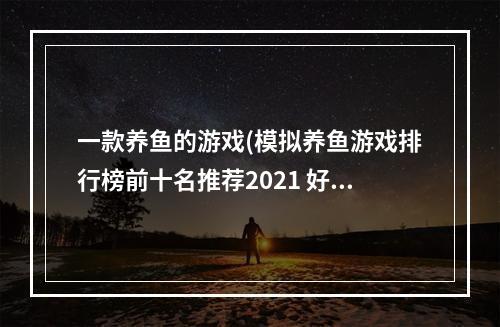 一款养鱼的游戏(模拟养鱼游戏排行榜前十名推荐2021 好...